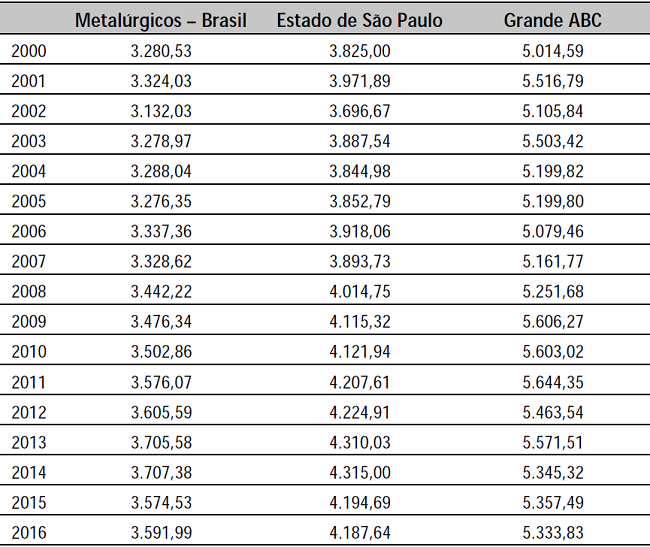 | | Metalúrgicos – Brasil | Estado de São Paulo | Grande ABC |
|---|---|---|---|
| 2000 | 3.280,53 | 3.825,00 | 5.014,59 |
| 2001 | 3.324,03 | 3.971,89 | 5.516,79 |
| 2002 | 3.132,03 | 3.696,67 | 5.105,84 |
| 2003 | 3.278,97 | 3.887,54 | 5.503,42 |
| 2004 | 3.288,04 | 3.844,98 | 5.199,82 |
| 2005 | 3.276,35 | 3.852,79 | 5.199,80 |
| 2006 | 3.337,36 | 3.918,06 | 5.079,46 |
| 2007 | 3.328,62 | 3.893,73 | 5.161,77 |
| 2008 | 3.442,22 | 4.014,75 | 5.251,68 |
| 2009 | 3.476,34 | 4.115,32 | 5.606,27 |
| 2010 | 3.502,86 | 4.121,94 | 5.603,02 |
| 2011 | 3.576,07 | 4.207,61 | 5.644,35 |
| 2012 | 3.605,59 | 4.224,91 | 5.463,54 |
| 2013 | 3.705,58 | 4.310,03 | 5.571,51 |
| 2014 | 3.707,38 | 4.315,00 | 5.345,32 |
| 2015 | 3.574,53 | 4.194,69 | 5.357,49 |
| 2016 | 3.591,99 | 4.187,64 | 5.333,83 |